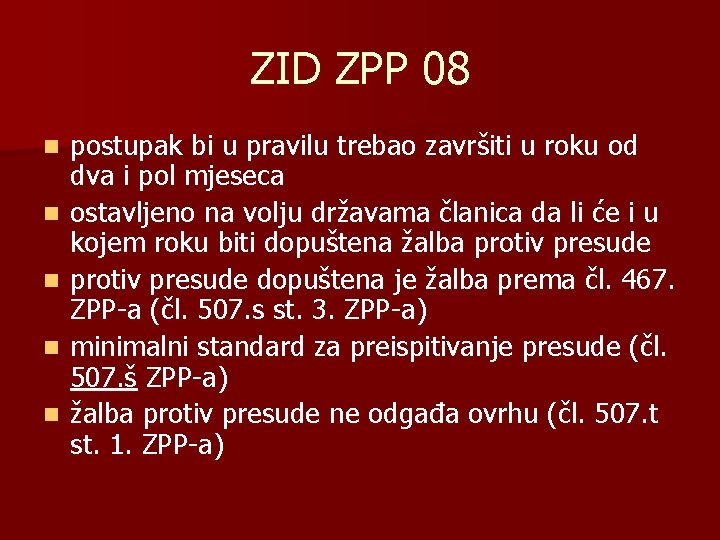 ZID ZPP 08

- postupak bi u pravilu trebao završiti u roku od dva i pol mjeseca
- ostavljeno na volju državama članica da li će i u kojem roku biti dopuštena žalba protiv presude
- protiv presude dopuštena je žalba prema čl. 467. ZPP-a (čl. 507.s st. 3. ZPP-a)
- minimalni standard za preispitivanje presude (čl. 507.š ZPP-a)
- žalba protiv presude ne odgađa ovrhu (čl. 507.t st. 1. ZPP-a)